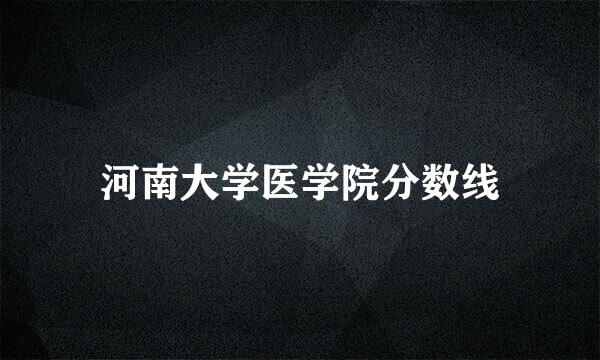 河南大学医学院分数线